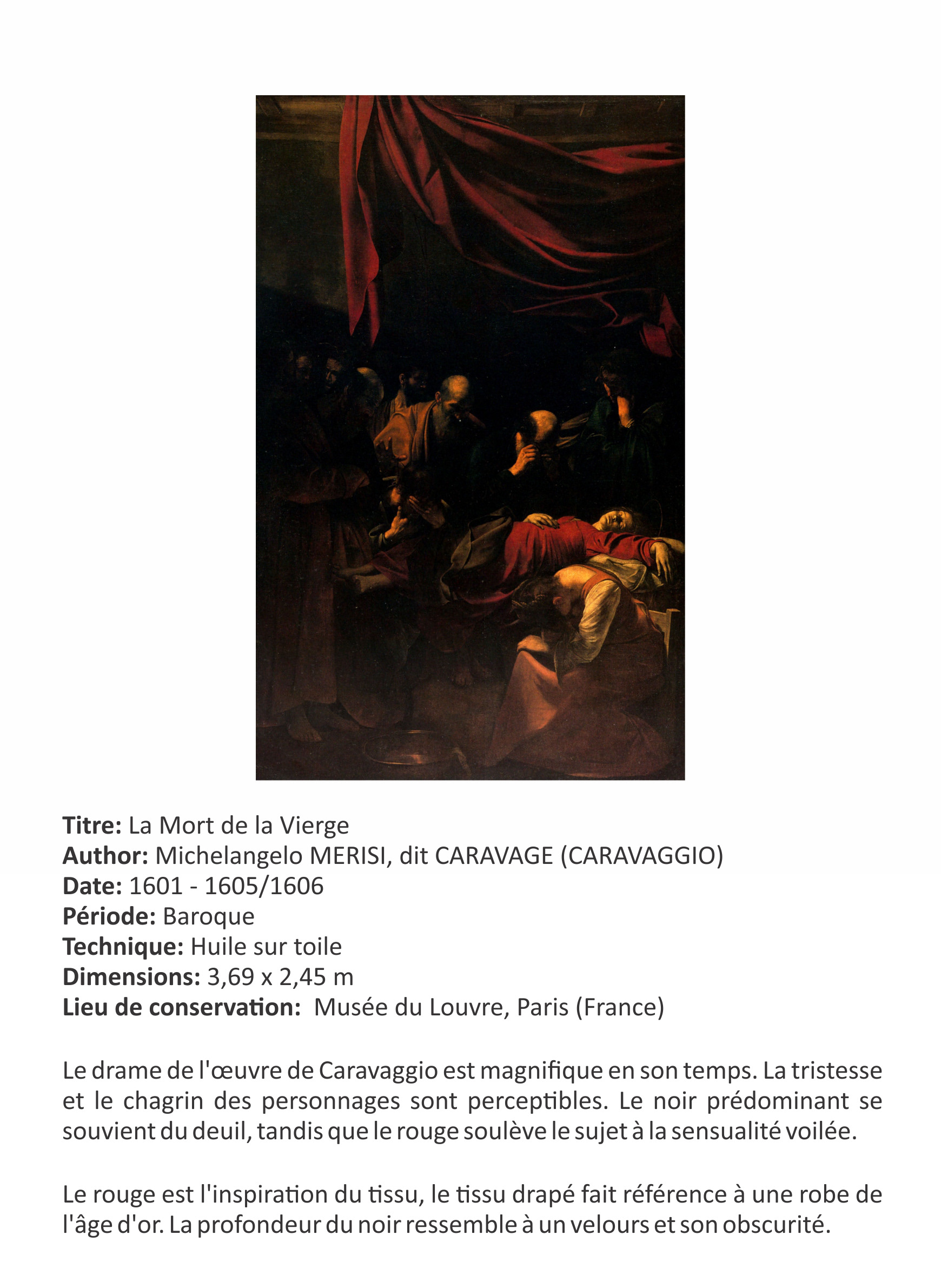 Titre: La Mort de la Vierge
Author: Michelangelo MERISI, dit CARAVAGE (CARAVAGGIO)
Date: 1601 - 1605/1606
Période: Baroque
Technique: Huile sur toile
Dimensions: 3,69 x 2,45 m
Lieu de conservation: Musée du Louvre, Paris (France)

Le drame de l'œuvre de Caravaggio est magnifique en son temps. La tristesse et le chagrin des personnages sont perceptibles. Le noir prédominant se souvient du deuil, tandis que le rouge soulève le sujet à la sensualité voilée.

Le rouge est l'inspiration du tissu, le tissu drapé fait référence à une robe de l'âge d'or. La profondeur du noir ressemble à un velours et son obscurité.